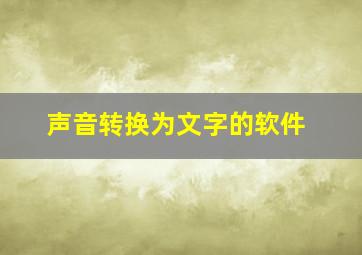 声音转换为文字的软件